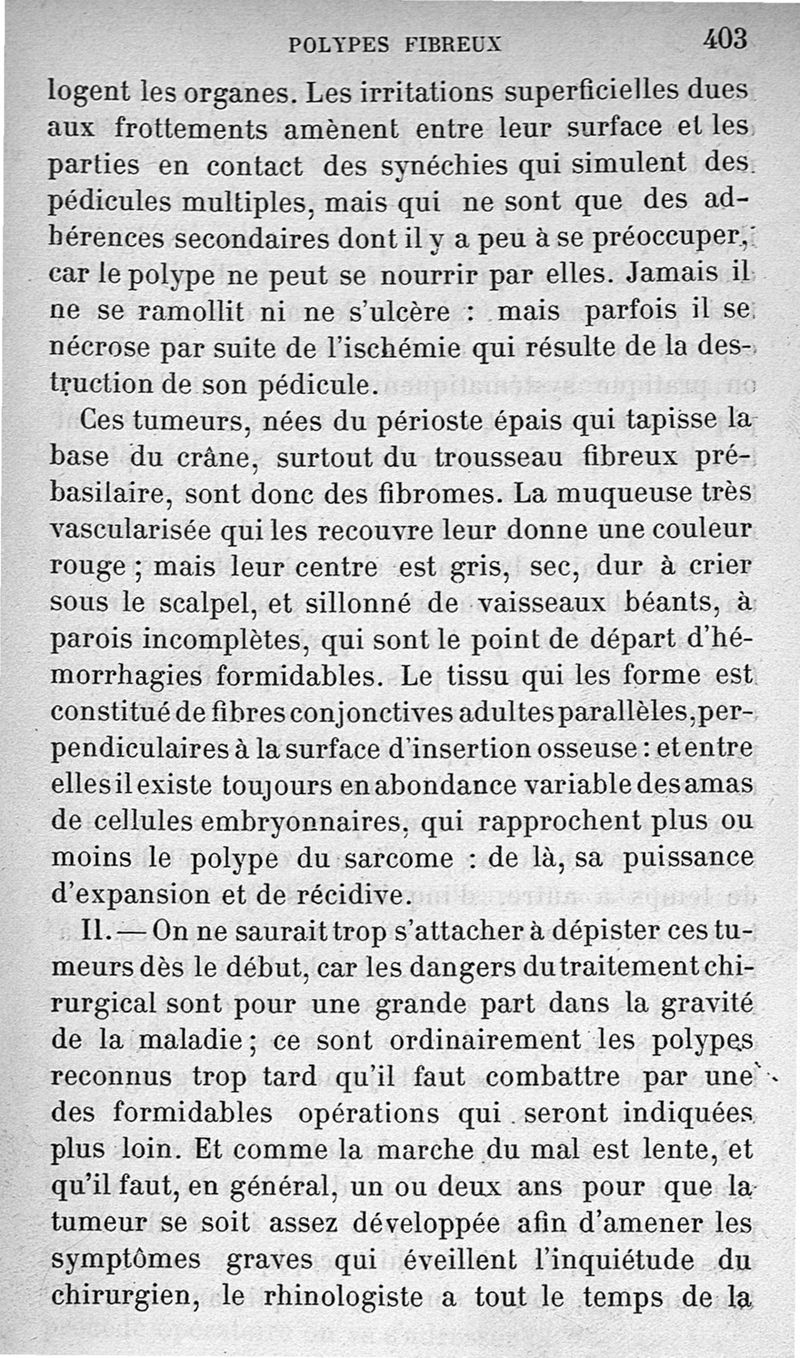 POLYPES FIBREUX 403

logent les organes. Les irritations superficielles dues aux frottements amènent entre leur surface et les parties en contact des synéchies qui simulent des pédicules multiples, mais qui ne sont que des adhérences secondaires dont il y a peu à se préoccuper, car le polype ne peut se nourrir par elles. Jamais il ne se ramollit ni ne s'ulcère : mais parfois il se nécrose par suite de l'ischémie qui résulte de la destruction de son pédicule.

Ces tumeurs, nées du périoste épais qui tapisse la base du crâne, surtout du trousseau fibreux prébasilaire, sont donc des fibromes. La muqueuse très vascularisée qui les recouvre leur donne une couleur rouge ; mais leur centre est gris, sec, dur à crier sous le scalpel, et sillonné de vaisseaux béants, à parois incomplètes, qui sont le point de départ d'hémorrhagies formidables. Le tissu qui les forme est constitué de fibres conjonctives adultes parallèles, perpendiculaires à la surface d'insertion osseuse : et entre elles il existe toujours en abondance variable des amas de cellules embryonnaires, qui rapprochent plus ou moins le polype du sarcome : de là, sa puissance d'expansion et de récidive.

II. — On ne saurait trop s'attacher à dépister ces tumeurs dès le début, car les dangers du traitement chirurgical sont pour une grande part dans la gravité de la maladie ; ce sont ordinairement les polypes reconnus trop tard qu'il faut combattre par une des formidables opérations qui seront indiquées plus loin. Et comme la marche du mal est lente, et qu'il faut, en général, un ou deux ans pour que la tumeur se soit assez développée afin d'amener les symptômes graves qui éveillent l'inquiétude du chirurgien, le rhinologiste a tout le temps de la